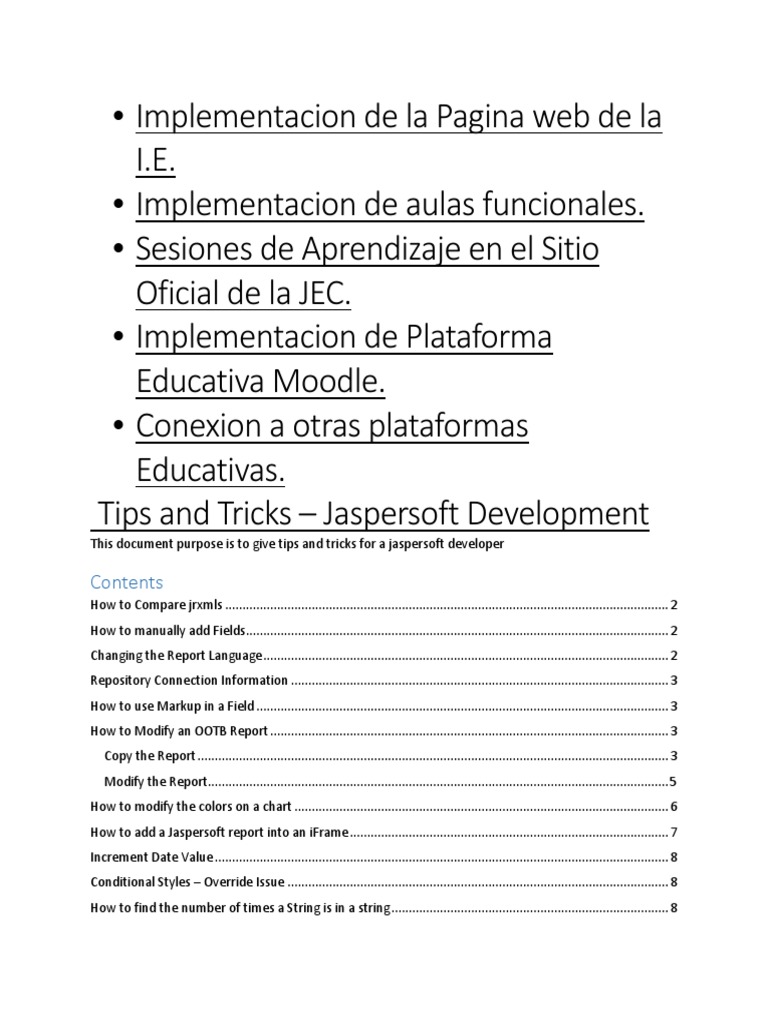 • Implementacion de la Pagina web de la I.E.
• Implementacion de aulas funcionales.
• Sesiones de Aprendizaje en el Sitio Oficial de la JEC.
• Implementacion de Plataforma Educativa Moodle.
• Conexion a otras plataformas Educativas.

Tips and Tricks – Jaspersoft Development

This document purpose is to give tips and tricks for a jaspersoft developer

Contents

How to Compare jrxmls ........ 2
How to manually add Fields ........ 2
Changing the Report Language ........ 2
Repository Connection Information ........ 3
How to use Markup in a Field ........ 3
How to Modify an OOTB Report ........ 3
Copy the Report ........ 3
Modify the Report ........ 5
How to modify the colors on a chart ........ 6
How to add a Jaspersoft report into an iFrame ........ 7
Increment Date Value ........ 8
Conditional Styles – Override Issue ........ 8
How to find the number of times a String is in a string ........ 8